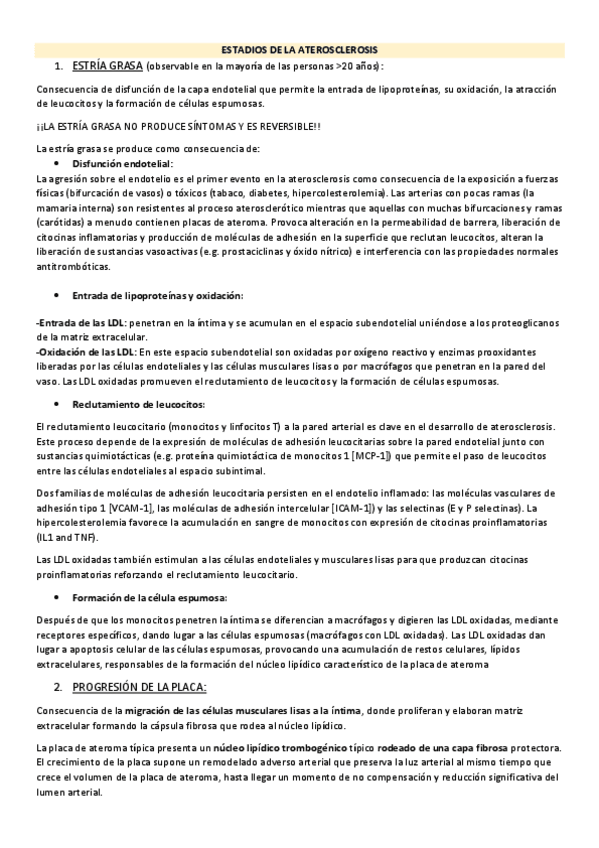 ESTADIOS DE LA ATEROSCLEROSIS

1. ESTRÍA GRASA (observable en la mayoría de las personas >20 años):

Consecuencia de disfunción de la capa endotelial que permite la entrada de lipoproteínas, su oxidación, la atracción de leucocitos y la formación de células espumosas.

¡¡LA ESTRÍA GRASA NO PRODUCE SÍNTOMAS Y ES REVERSIBLE!!

La estría grasa se produce como consecuencia de:

• Disfunción endotelial:

La agresión sobre el endotelio es el primer evento en la aterosclerosis como consecuencia de la exposición a fuerzas físicas (bifurcación de vasos) o tóxicos (tabaco, diabetes, hipercolesterolemia). Las arterias con pocas ramas (la mamaria interna) son resistentes al proceso aterosclerótico mientras que aquellas con muchas bifurcaciones y ramas (carótidas) a menudo contienen placas de ateroma. Provoca alteración en la permeabilidad de barrera, liberación de citocinas inflamatorias y producción de moléculas de adhesión en la superficie que reclutan leucocitos, alteran la liberación de sustancias vasoactivas (e.g. prostaciclinas y óxido nítrico) e interferencia con las propiedades normales antitrombóticas.

• Entrada de lipoproteínas y oxidación:

-Entrada de las LDL: penetran en la íntima y se acumulan en el espacio subendotelial uniéndose a los proteoglicanos de la matriz extracelular.
-Oxidación de las LDL: En este espacio subendotelial son oxidadas por oxígeno reactivo y enzimas prooxidantes liberadas por las células endoteliales y las células musculares lisas o por macrófagos que penetran en la pared del vaso. Las LDL oxidadas promueven el reclutamiento de leucocitos y la formación de células espumosas.

• Reclutamiento de leucocitos:

El reclutamiento leucocitario (monocitos y linfocitos T) a la pared arterial es clave en el desarrollo de aterosclerosis. Este proceso depende de la expresión de moléculas de adhesión leucocitarias sobre la pared endotelial junto con sustancias quimiotácticas (e.g. proteína quimiotáctica de monocitos 1 [MCP-1]) que permite el paso de leucocitos entre las células endoteliales al espacio subintimal.

Dos familias de moléculas de adhesión leucocitaria persisten en el endotelio inflamado: las moléculas vasculares de adhesión tipo 1 [VCAM-1], las moléculas de adhesión intercelular [ICAM-1]) y las selectinas (E y P selectinas). La hipercolesterolemia favorece la acumulación en sangre de monocitos con expresión de citocinas proinflamatorias (IL1 and TNF).

Las LDL oxidadas también estimulan a las células endoteliales y musculares lisas para que produzcan citocinas proinflamatorias reforzando el reclutamiento leucocitario.

• Formación de la célula espumosa:

Después de que los monocitos penetren la íntima se diferencian a macrófagos y digieren las LDL oxidadas, mediante receptores específicos, dando lugar a las células espumosas (macrófagos con LDL oxidadas). Las LDL oxidadas dan lugar a apoptosis celular de las células espumosas, provocando una acumulación de restos celulares, lípidos extracelulares, responsables de la formación del núcleo lipídico característico de la placa de ateroma

2. PROGRESIÓN DE LA PLACA:

Consecuencia de la migración de las células musculares lisas a la íntima, donde proliferan y elaboran matriz extracelular formando la cápsula fibrosa que rodea al núcleo lipídico.

La placa de ateroma típica presenta un núcleo lipídico trombogénico típico rodeado de una capa fibrosa protectora. El crecimiento de la placa supone un remodelado adverso arterial que preserva la luz arterial al mismo tiempo que crece el volumen de la placa de ateroma, hasta llegar un momento de no compensación y reducción significativa del lumen arterial.